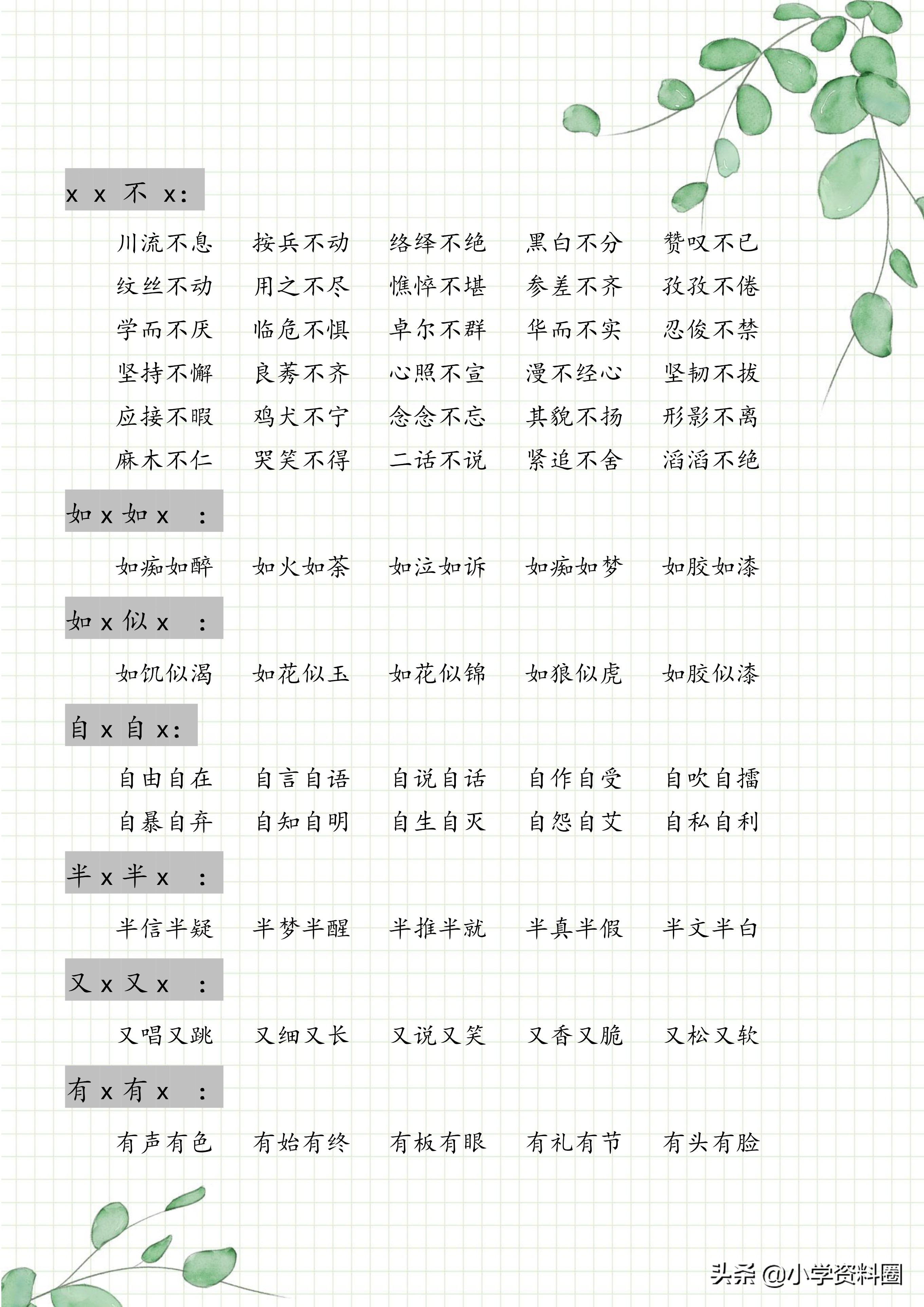 x x 不 x:

川流不息 按兵不动 络绎不绝 黑白不分 赞叹不已
纹丝不动 用之不尽 憔悴不堪 参差不齐 孜孜不倦
学而不厌 临危不惧 卓尔不群 华而不实 忍俊不禁
坚持不懈 良莠不齐 心照不宣 漫不经心 坚韧不拔
应接不暇 鸡犬不宁 念念不忘 其貌不扬 形影不离
麻木不仁 哭笑不得 二话不说 紧追不舍 滔滔不绝

如 x 如 x :

如痴如醉 如火如荼 如泣如诉 如痴如梦 如胶如漆

如 x 似 x :

如饥似渴 如花似玉 如花似锦 如狼似虎 如胶似漆

自 x 自 x:

自由自在 自言自语 自说自话 自作自受 自吹自擂
自暴自弃 自知自明 自生自灭 自怨自艾 自私自利

半 x 半 x :

半信半疑 半梦半醒 半推半就 半真半假 半文半白

又 x 又 x :

又唱又跳 又细又长 又说又笑 又香又脆 又松又软

有 x 有 x :

有声有色 有始有终 有板有眼 有礼有节 有头有脸

头条 @小学资料圈